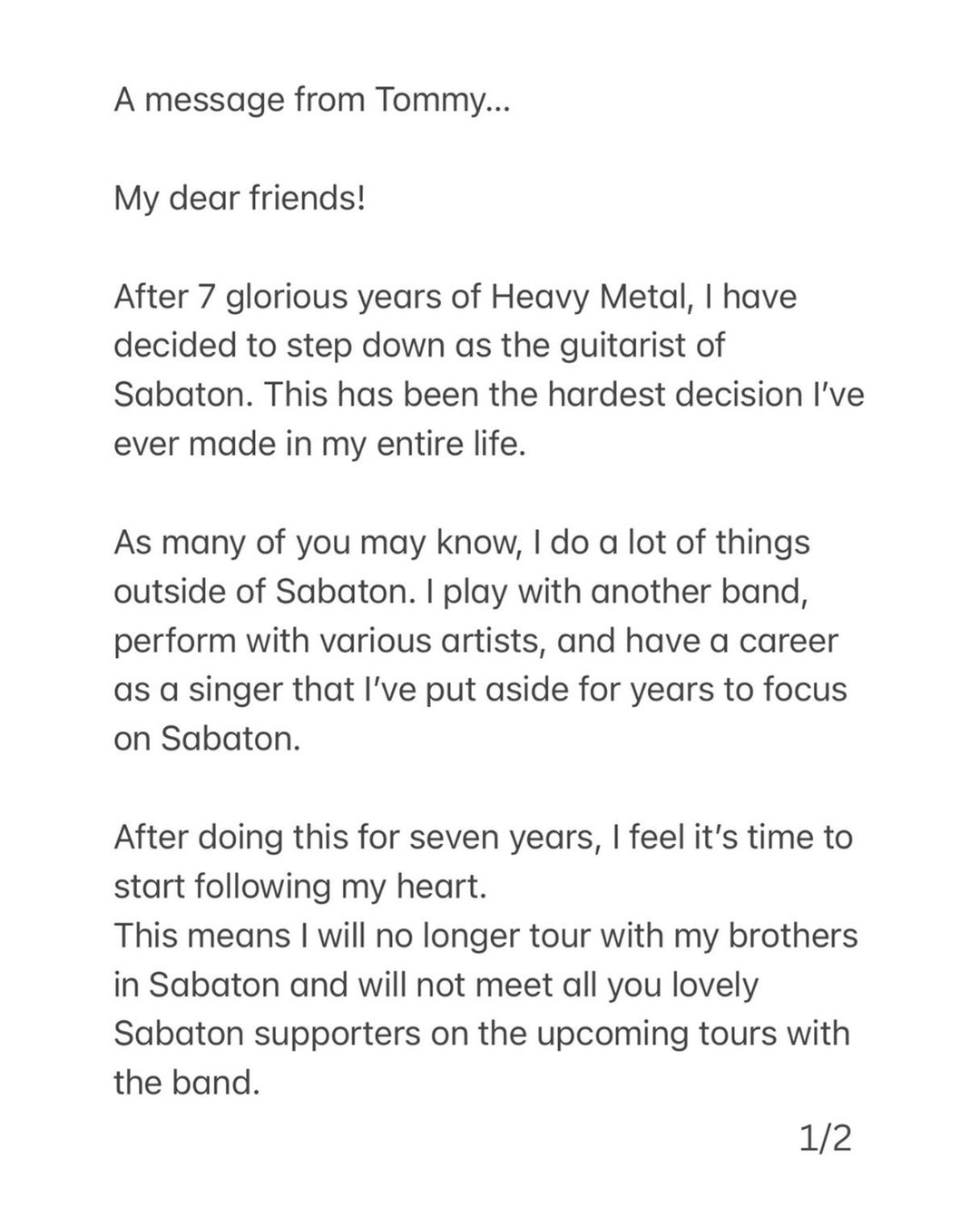 A message from Tommy...

My dear friends!

After 7 glorious years of Heavy Metal, I have decided to step down as the guitarist of Sabaton. This has been the hardest decision I've ever made in my entire life.

As many of you may know, I do a lot of things outside of Sabaton. I play with another band, perform with various artists, and have a career as a singer that I've put aside for years to focus on Sabaton.

After doing this for seven years, I feel it's time to start following my heart.
This means I will no longer tour with my brothers in Sabaton and will not meet all you lovely Sabaton supporters on the upcoming tours with the band.

1/2